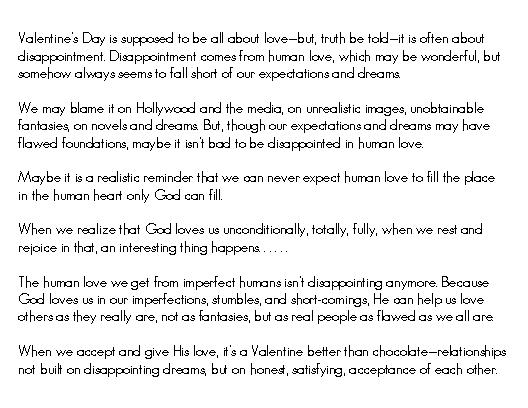 Valentine's Day is supposed to be all about love—but, truth be told—it is often about disappointment. Disappointment comes from human love, which may be wonderful, but somehow always seems to fall short of our expectations and dreams.

We may blame it on Hollywood and the media, on unrealistic images, unobtainable fantasies, on novels and dreams. But, though our expectations and dreams may have flawed foundations, maybe it isn't bad to be disappointed in human love.

Maybe it is a realistic reminder that we can never expect human love to fill the place in the human heart only God can fill.

When we realize that God loves us unconditionally, totally, fully, when we rest and rejoice in that, an interesting thing happens. . . . .

The human love we get from imperfect humans isn't disappointing anymore. Because God loves us in our imperfections, stumbles, and short-comings, He can help us love others as they really are, not as fantasies, but as real people as flawed as we all are.

When we accept and give His love, it's a Valentine better than chocolate—relationships not built on disappointing dreams, but on honest, satisfying, acceptance of each other.